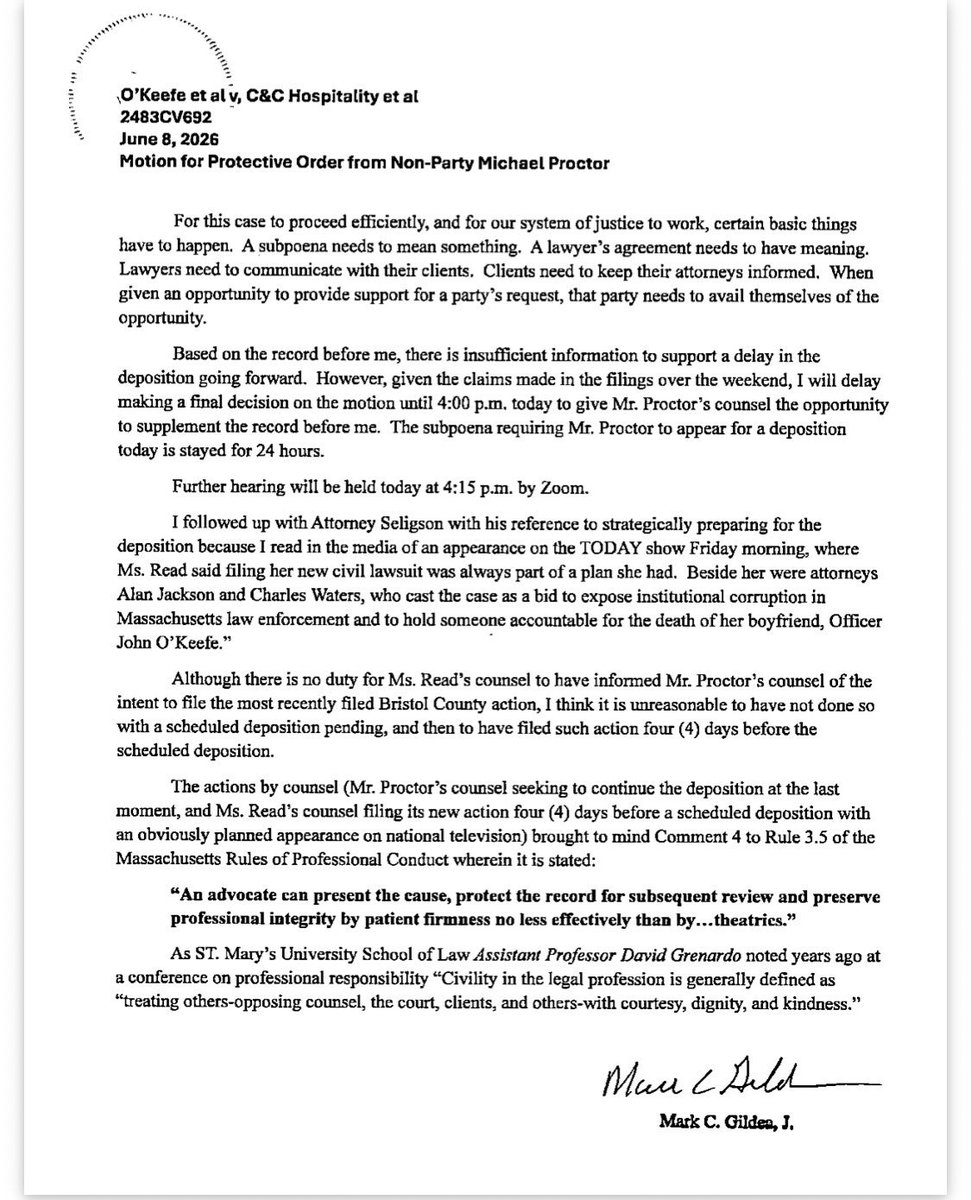 O'Keefe et al v, C&C Hospitality et al
2483CV692
June 8, 2026
Motion for Protective Order from Non-Party Michael Proctor

For this case to proceed efficiently, and for our system of justice to work, certain basic things have to happen. A subpoena needs to mean something. A lawyer's agreement needs to have meaning. Lawyers need to communicate with their clients. Clients need to keep their attorneys informed. When given an opportunity to provide support for a party's request, that party needs to avail themselves of the opportunity.

Based on the record before me, there is insufficient information to support a delay in the deposition going forward. However, given the claims made in the filings over the weekend, I will delay making a final decision on the motion until 4:00 p.m. today to give Mr. Proctor's counsel the opportunity to supplement the record before me. The subpoena requiring Mr. Proctor to appear for a deposition today is stayed for 24 hours.

Further hearing will be held today at 4:15 p.m. by Zoom.

I followed up with Attorney Seligson with his reference to strategically preparing for the deposition because I read in the media of an appearance on the TODAY show Friday morning, where Ms. Read said filing her new civil lawsuit was always part of a plan she had. Beside her were attorneys Alan Jackson and Charles Waters, who cast the case as a bid to expose institutional corruption in Massachusetts law enforcement and to hold someone accountable for the death of her boyfriend, Officer John O'Keefe."

Although there is no duty for Ms. Read's counsel to have informed Mr. Proctor's counsel of the intent to file the most recently filed Bristol County action, I think it is unreasonable to have not done so with a scheduled deposition pending, and then to have filed such action four (4) days before the scheduled deposition.

The actions by counsel (Mr. Proctor's counsel seeking to continue the deposition at the last moment, and Ms. Read's counsel filing its new action four (4) days before a scheduled deposition with an obviously planned appearance on national television) brought to mind Comment 4 to Rule 3.5 of the Massachusetts Rules of Professional Conduct wherein it is stated:

"An advocate can present the cause, protect the record for subsequent review and preserve professional integrity by patient firmness no less effectively than by...theatrics."

As ST. Mary's University School of Law Assistant Professor David Grenardo noted years ago at a conference on professional responsibility "Civility in the legal profession is generally defined as "treating others-opposing counsel, the court, clients, and others-with courtesy, dignity, and kindness."

Mark C Gildea

Mark C. Gildea, J.